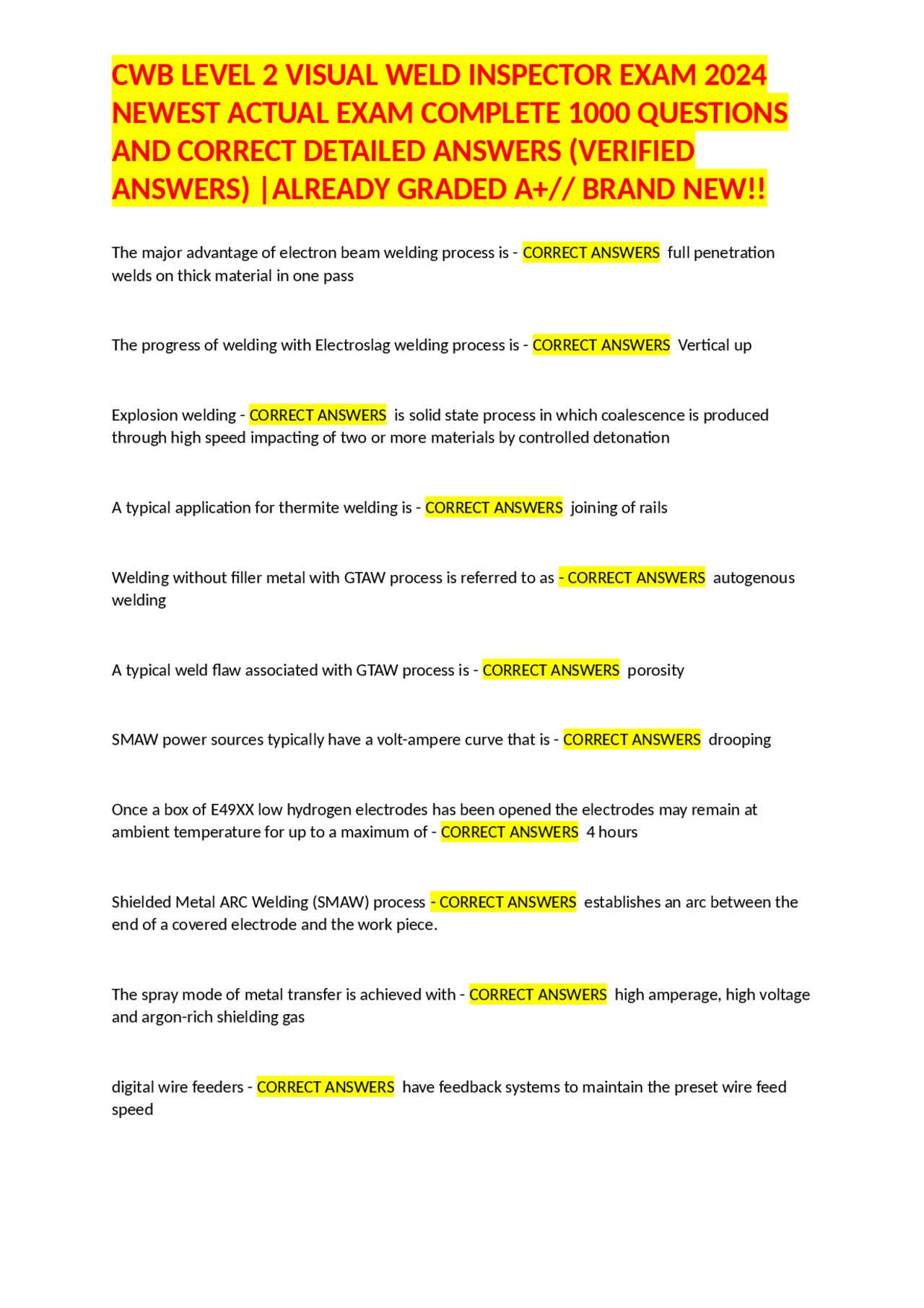 CWB LEVEL 2 VISUAL WELD INSPECTOR EXAM 2024 NEWEST ACTUAL EXAM COMPLETE 1000 QUESTIONS AND CORRECT DETAILED ANSWERS (VERIFIED ANSWERS) |ALREADY GRADED A+// BRAND NEW!!

The major advantage of electron beam welding process is - CORRECT ANSWERS full penetration welds on thick material in one pass

The progress of welding with Electroslag welding process is - CORRECT ANSWERS Vertical up

Explosion welding - CORRECT ANSWERS is solid state process in which coalescence is produced through high speed impacting of two or more materials by controlled detonation

A typical application for thermite welding is - CORRECT ANSWERS joining of rails

Welding without filler metal with GTAW process is referred to as - CORRECT ANSWERS autogenous welding

A typical weld flaw associated with GTAW process is - CORRECT ANSWERS porosity

SMAW power sources typically have a volt-ampere curve that is - CORRECT ANSWERS drooping

Once a box of E49XX low hydrogen electrodes has been opened the electrodes may remain at ambient temperature for up to a maximum of - CORRECT ANSWERS 4 hours

Shielded Metal ARC Welding (SMAW) process - CORRECT ANSWERS establishes an arc between the end of a covered electrode and the work piece.

The spray mode of metal transfer is achieved with - CORRECT ANSWERS high amperage, high voltage and argon-rich shielding gas

digital wire feeders - CORRECT ANSWERS have feedback systems to maintain the preset wire feed speed